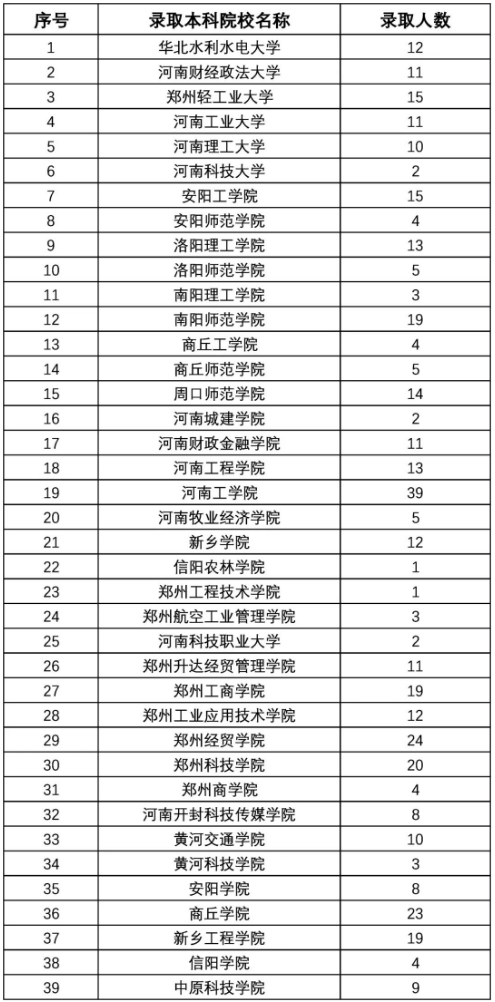 | 序号 | 录取本科院校名称 | 录取人数 |
|---|---|---|
| 1 | 华北水利水电大学 | 12 |
| 2 | 河南财经政法大学 | 11 |
| 3 | 郑州轻工业大学 | 15 |
| 4 | 河南工业大学 | 11 |
| 5 | 河南理工大学 | 10 |
| 6 | 河南科技大学 | 2 |
| 7 | 安阳工学院 | 15 |
| 8 | 安阳师范学院 | 4 |
| 9 | 洛阳理工学院 | 13 |
| 10 | 洛阳师范学院 | 5 |
| 11 | 南阳理工学院 | 3 |
| 12 | 南阳师范学院 | 19 |
| 13 | 商丘工学院 | 4 |
| 14 | 商丘师范学院 | 5 |
| 15 | 周口师范学院 | 14 |
| 16 | 河南城建学院 | 2 |
| 17 | 河南财政金融学院 | 11 |
| 18 | 河南工程学院 | 13 |
| 19 | 河南工学院 | 39 |
| 20 | 河南牧业经济学院 | 5 |
| 21 | 新乡学院 | 12 |
| 22 | 信阳农林学院 | 1 |
| 23 | 郑州工程技术学院 | 1 |
| 24 | 郑州航空工业管理学院 | 3 |
| 25 | 河南科技职业大学 | 2 |
| 26 | 郑州升达经贸管理学院 | 11 |
| 27 | 郑州工商学院 | 19 |
| 28 | 郑州工业应用技术学院 | 12 |
| 29 | 郑州经贸学院 | 24 |
| 30 | 郑州科技学院 | 20 |
| 31 | 郑州商学院 | 4 |
| 32 | 河南开封科技传媒学院 | 8 |
| 33 | 黄河交通学院 | 10 |
| 34 | 黄河科技学院 | 3 |
| 35 | 安阳学院 | 8 |
| 36 | 商丘学院 | 23 |
| 37 | 新乡工程学院 | 19 |
| 38 | 信阳学院 | 4 |
| 39 | 中原科技学院 | 9 |